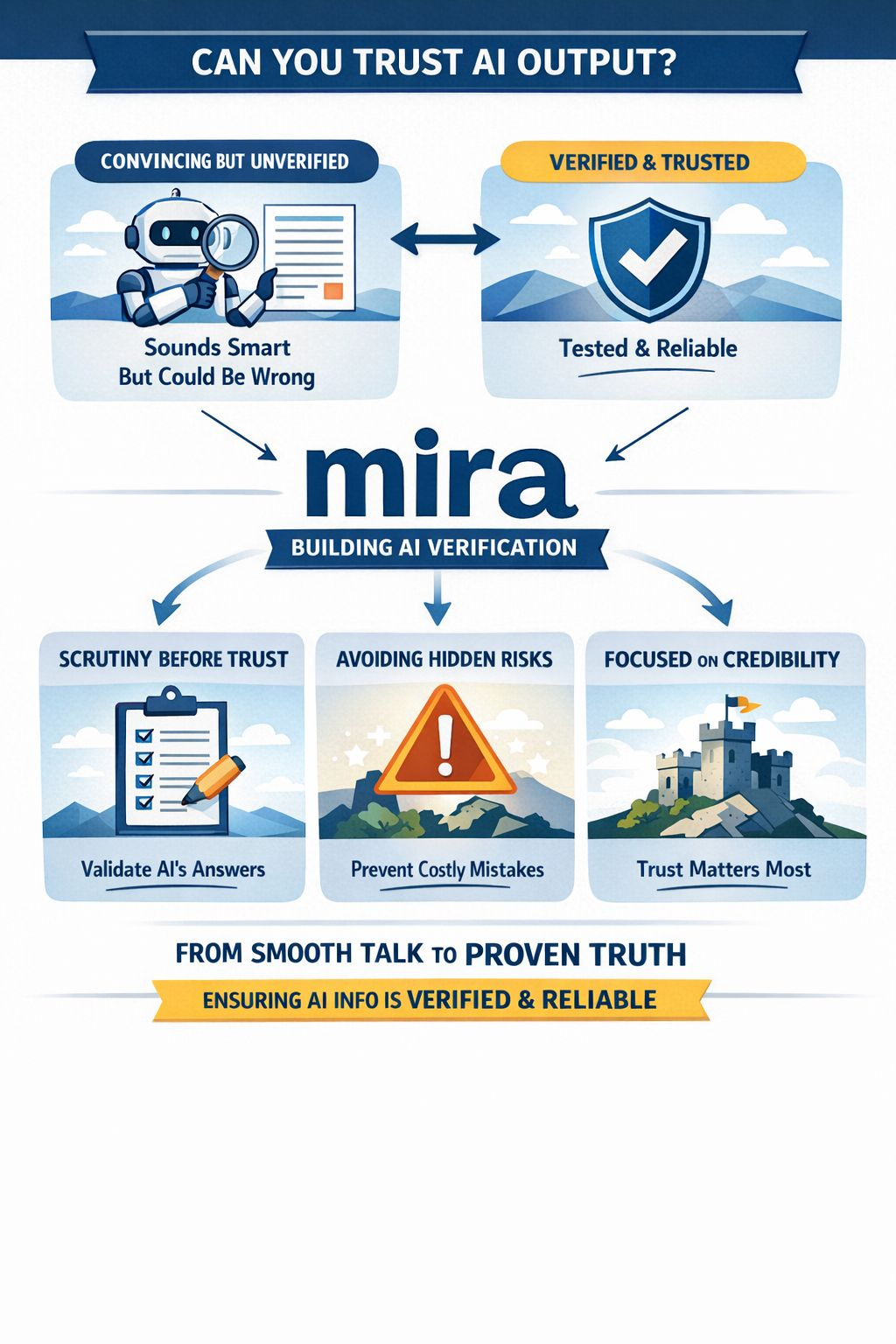 CAN YOU TRUST AI OUTPUT?

CONVINCING BUT UNVERIFIED

Sounds Smart
But Could Be Wrong

VERIFIED & TRUSTED

Tested & Reliable

mira

BUILDING AI VERIFICATION

SCRUTINY BEFORE TRUST

Validate AI's Answers

AVOIDING HIDDEN RISKS

Prevent Costly Mistakes

FOCUSED ON CREDIBILITY

Trust Matters Most

FROM SMOOTH TALK TO PROVEN TRUTH

ENSURING AI INFO IS VERIFIED & RELIABLE